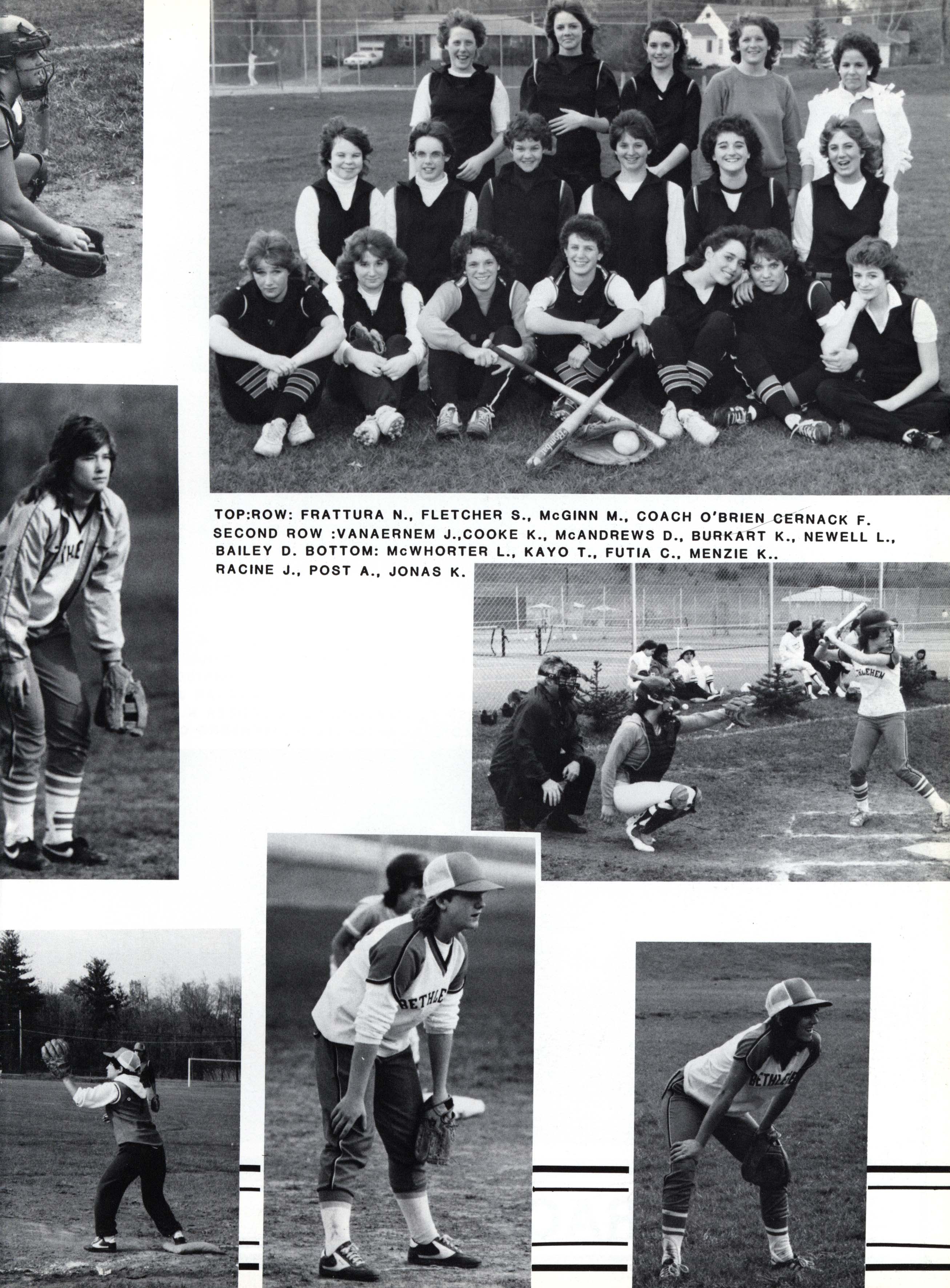 TOP:ROW: FRATTURA N., FLETCHER S., McGINN M., COACH O'BRIEN CERNACK F. SECOND ROW :VANAERNEM J.,COOKE K., McANDREWS D., BURKART K., NEWELL L., BAILEY D. BOTTOM: McWHORTER L., KAYO T., FUTIA C., MENZIE K.. RACINE J., POST A., JONAS K.